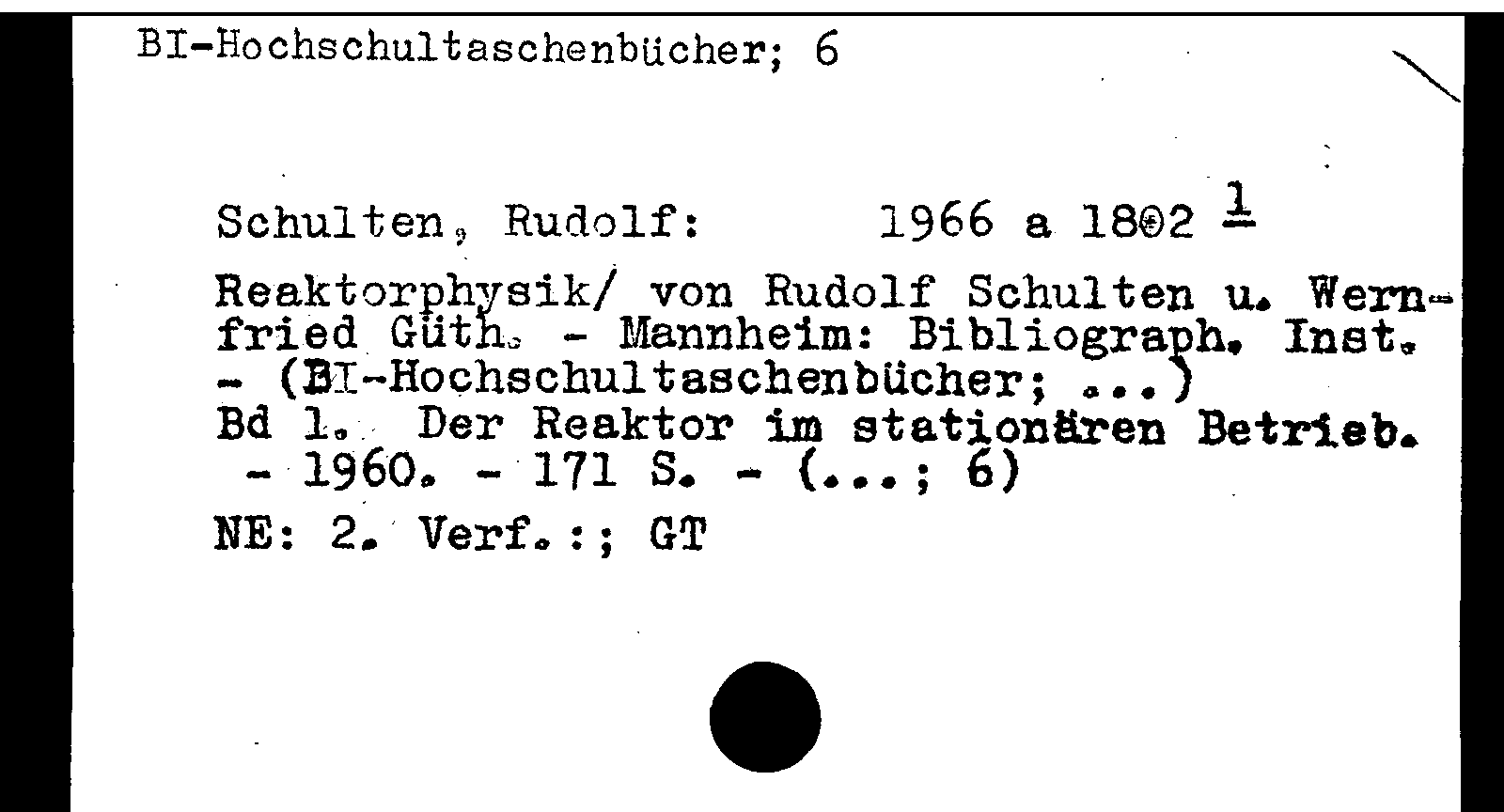 BI-Hochschultaschenbücher; 6

Schulten, Rudolf: 1966 a 1802 $\frac{1}{}$

Reaktorphysik/ von Rudolf Schulten u. Wernfried Güth. - Mannheim: Bibliograph. Inst. - (BI-Hochschultaschenbücher; ...)
Bd 1. Der Reaktor im stationären Betrieb. - 1960. - 171 S. - (...; 6)

NE: 2. Verf.:; GT